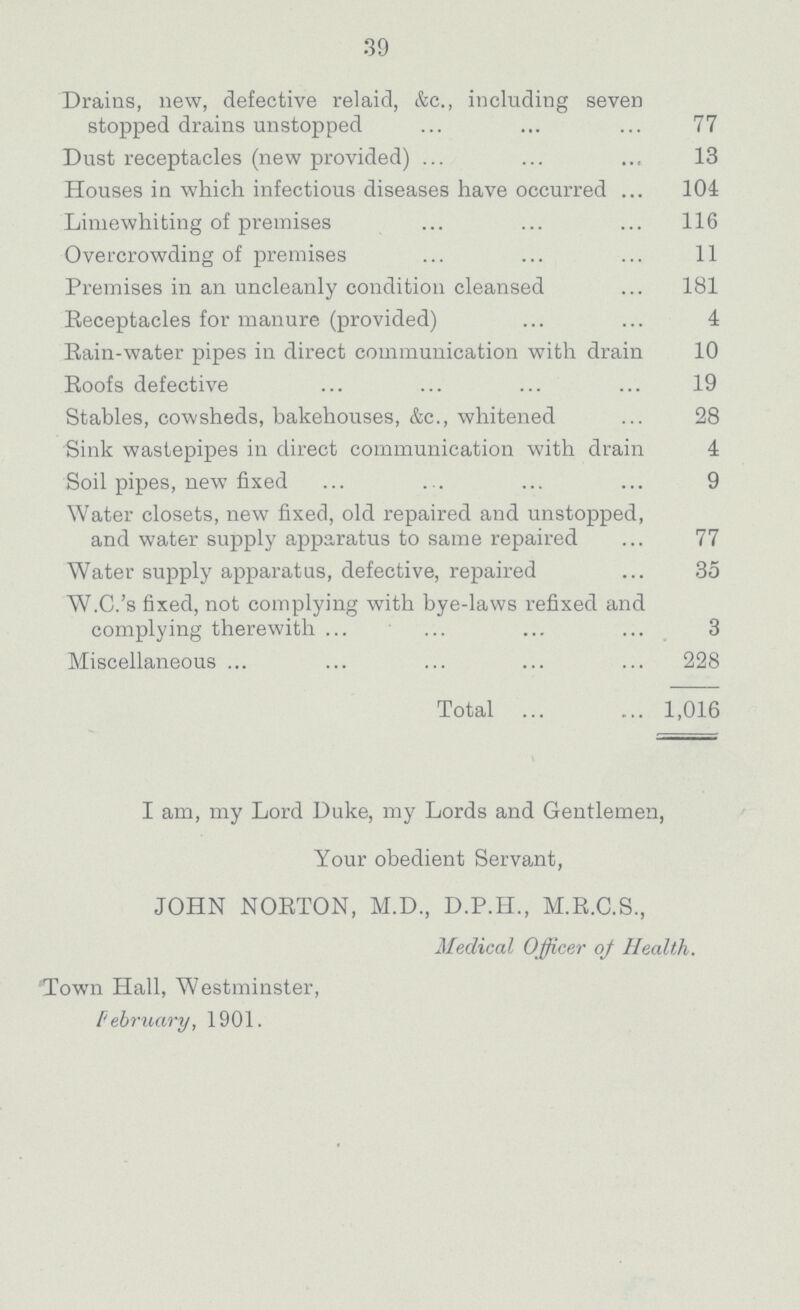 39

Drains, new, defective relaid, &c., including seven stopped drains unstopped 77
Dust receptacles (new provided) 13
Houses in which infectious diseases have occurred 104
Limewhiting of premises 116
Overcrowding of premises 11
Premises in an uncleanly condition cleansed 181
Receptacles for manure (provided) 4
Rain-water pipes in direct communication with drain 10
Roofs defective 19
Stables, cowsheds, bakehouses, &c., whitened 28
Sink wastepipes in direct communication with drain 4
Soil pipes, new fixed 9
Water closets, new fixed, old repaired and unstopped, and water supply apparatus to same repaired 77
Water supply apparatus, defective, repaired 35
W.C.'s fixed, not complying with bye-laws refixed and complying therewith 3
Miscellaneous 228
Total 1,016

I am, my Lord Duke, my Lords and Gentlemen,

Your obedient Servant,

JOHN NORTON, M.D., D.P.H., M.R.C.S.,

Medical Officer of Health.

Town Hall, Westminster,
February, 1901.